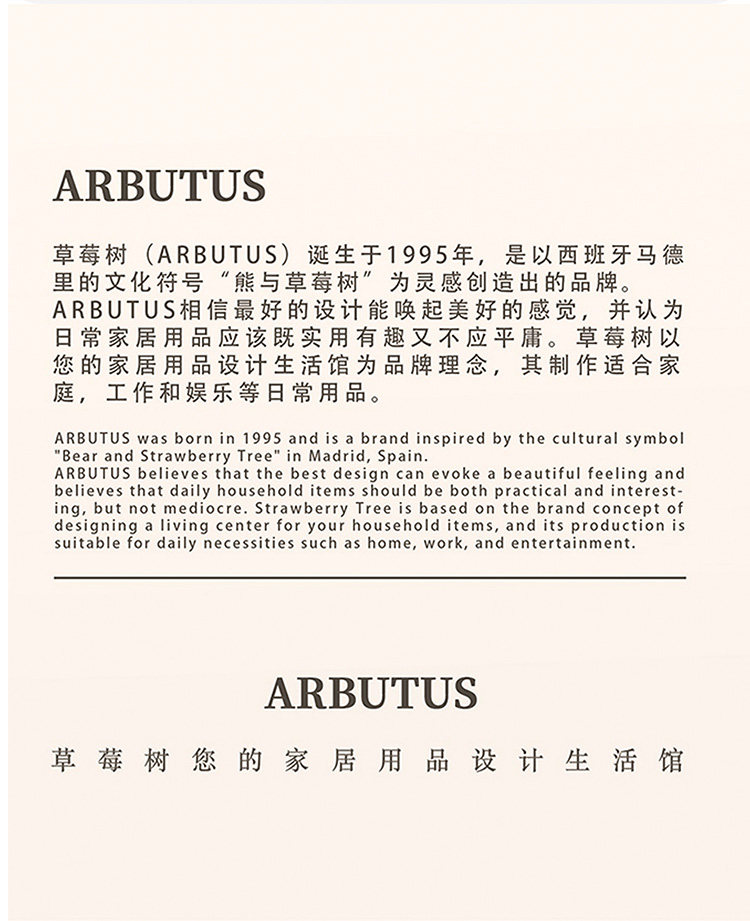 ARBUTUS

草莓树（ARBUTUS）诞生于1995年，是以西班牙马德里的文化符号“熊与草莓树”为灵感创造出的品牌。
ARBUTUS相信最好的设计能唤起美好的感觉，并认为日常家居用品应该既实用有趣又不应平庸。草莓树以您的家居用品设计生活馆为品牌理念，其制作适合家庭，工作和娱乐等日常用品。

ARBUTUS was born in 1995 and is a brand inspired by the cultural symbol "Bear and Strawberry Tree" in Madrid, Spain.
ARBUTUS believes that the best design can evoke a beautiful feeling and believes that daily household items should be both practical and interesting, but not mediocre. Strawberry Tree is based on the brand concept of designing a living center for your household items, and its production is suitable for daily necessities such as home, work, and entertainment.

ARBUTUS

草莓树您的家居用品设计生活馆